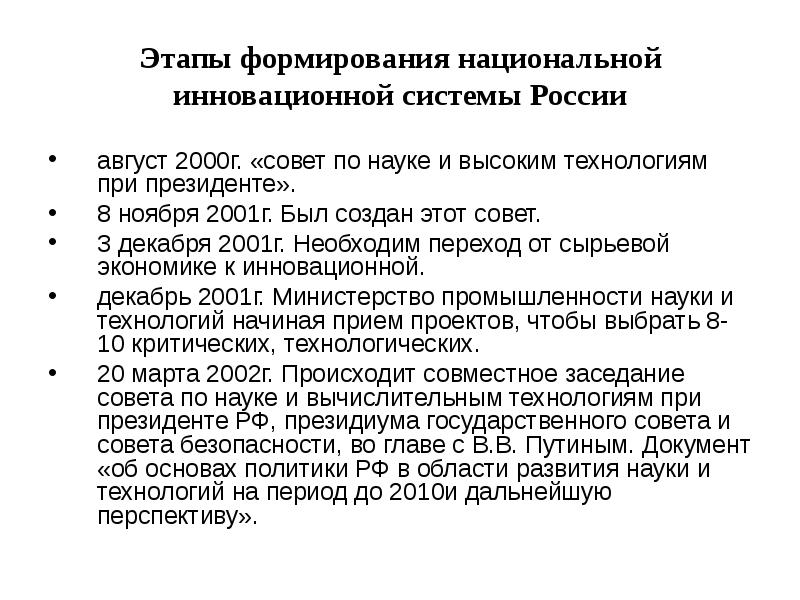 Этапы формирования национальной инновационной системы России

• август 2000г. «совет по науке и высоким технологиям при президенте».
• 8 ноября 2001г. Был создан этот совет.
• 3 декабря 2001г. Необходим переход от сырьевой экономике к инновационной.
• декабрь 2001г. Министерство промышленности науки и технологий начиная прием проектов, чтобы выбрать 8-10 критических, технологических.
• 20 марта 2002г. Происходит совместное заседание совета по науке и вычислительным технологиям при президенте РФ, президиума государственного совета и совета безопасности, во главе с В.В. Путиным. Документ «об основах политики РФ в области развития науки и технологий на период до 2010и дальнейшую перспективу».